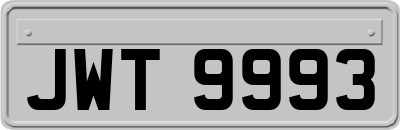 JWT 9993